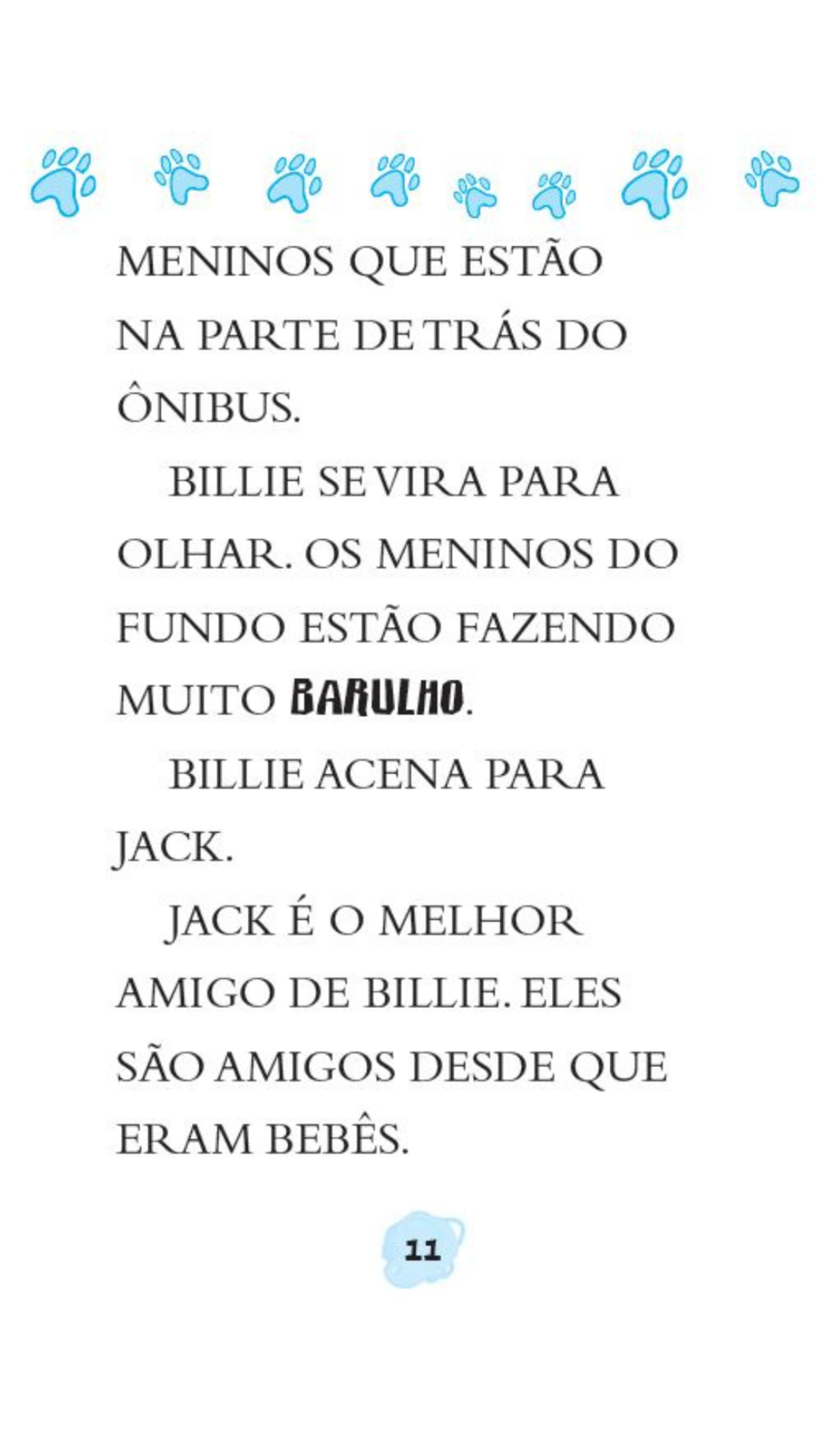 MENINOS QUE ESTÃO NA PARTE DE TRÁS DO ÔNIBUS.

BILLIE SE VIRA PARA OLHAR. OS MENINOS DO FUNDO ESTÃO FAZENDO MUITO BARULHO.

BILLIE ACENA PARA JACK.

JACK É O MELHOR AMIGO DE BILLIE. ELES SÃO AMIGOS DESDE QUE ERAM BEBÊS.

11